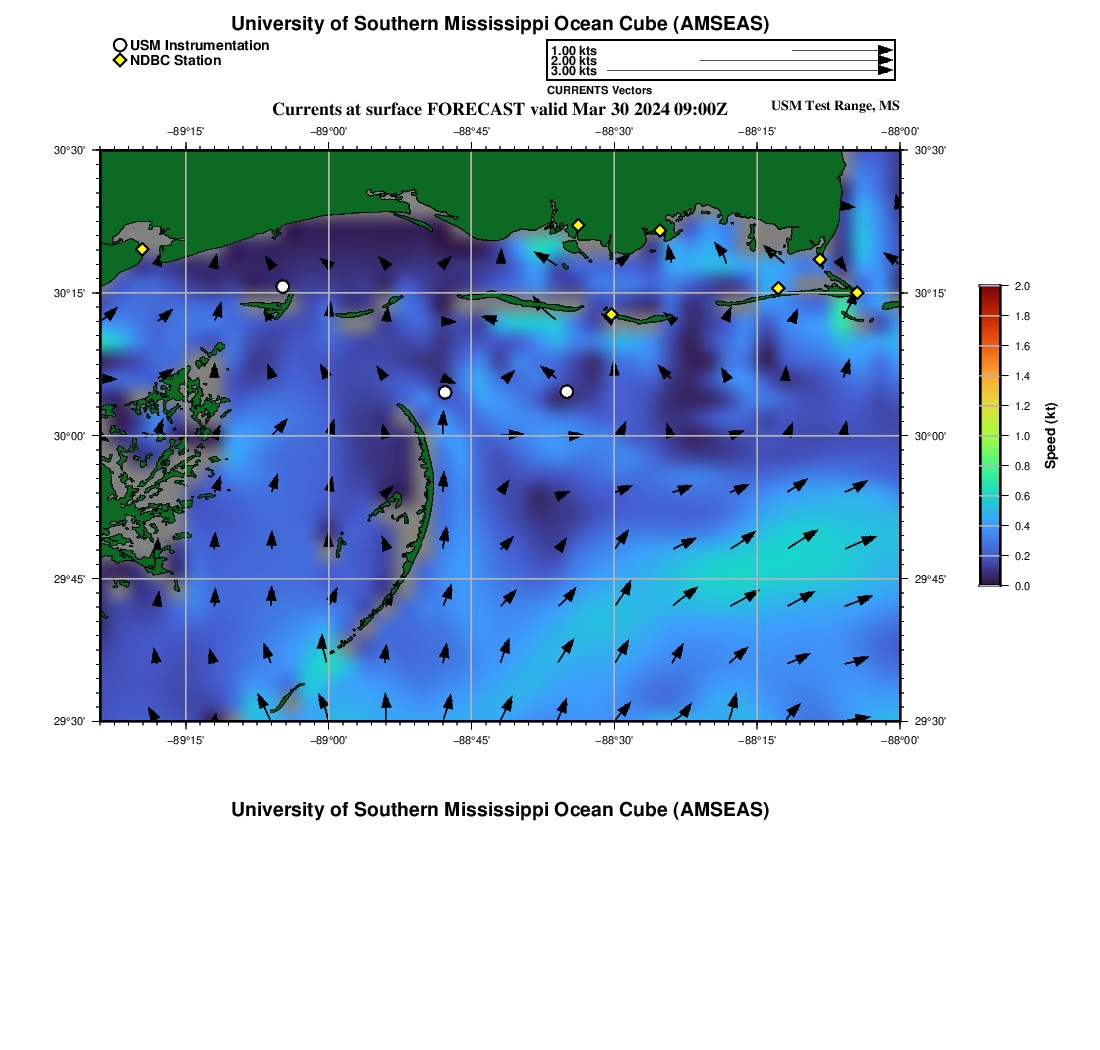 University of Southern Mississippi Ocean Cube (AMSEAS)

USM Instrumentation
NDBC Station

1.00 kts
2.00 kts
3.00 kts
CURRENTS Vectors

Currents at surface FORECAST valid Mar 30 2024 09:00Z

USM Test Range, MS

−89°15'
−89°00'
−88°45'
−88°30'
−88°15'
−88°00'

30°30'
30°15'
30°00'
29°45'
29°30'

30°30'
30°15'
30°00'
29°45'
29°30'

−89°15'
−89°00'
−88°45'
−88°30'
−88°15'
−88°00'

2.0
1.8
1.6
1.4
1.2
1.0
0.8
0.6
0.4
0.2
0.0
Speed (kt)

University of Southern Mississippi Ocean Cube (AMSEAS)